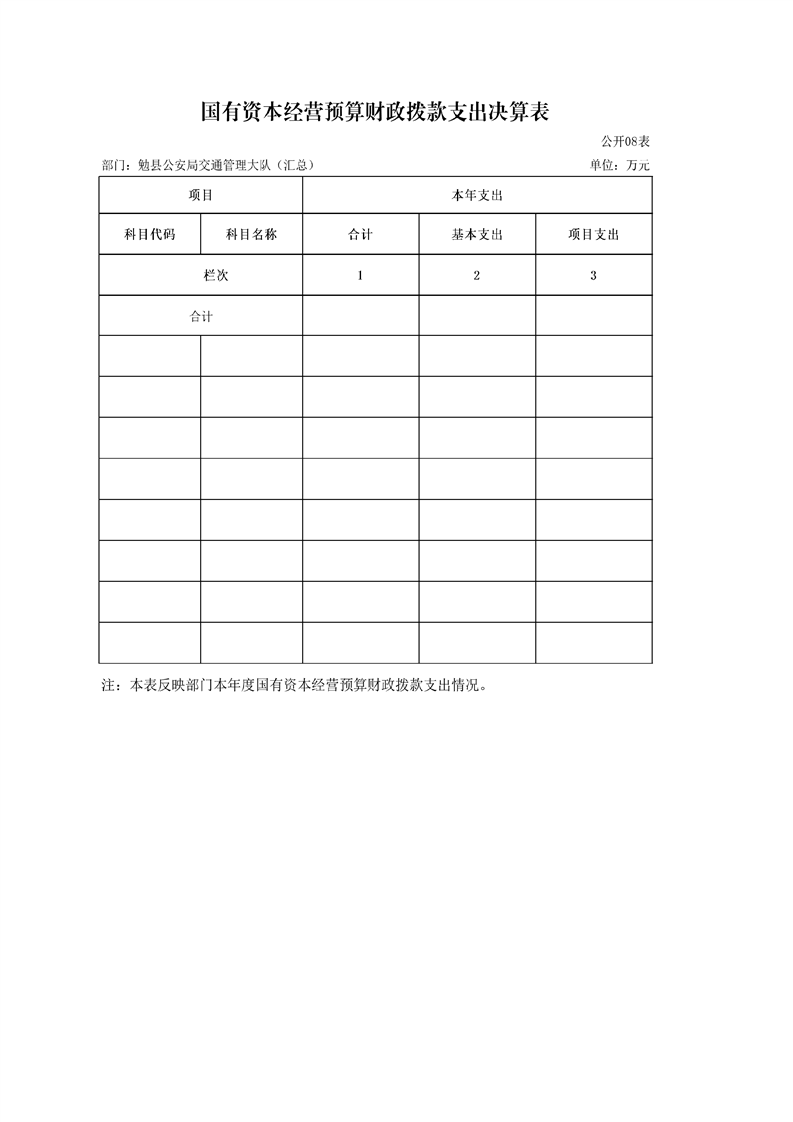 国有资本经营预算财政拨款支出决算表

公开08表

部门：勉县公安局交通管理大队（汇总）

单位：万元

| 项目 | | 本年支出 | | |
|---|---|---|---|---|
| 科目代码 | 科目名称 | 合计 | 基本支出 | 项目支出 |
| 栏次 | | 1 | 2 | 3 |
| 合计 | | | | |
| | | | | |
| | | | | |
| | | | | |
| | | | | |
| | | | | |
| | | | | |
| | | | | |
| | | | | |

注：本表反映部门本年度国有资本经营预算财政拨款支出情况。